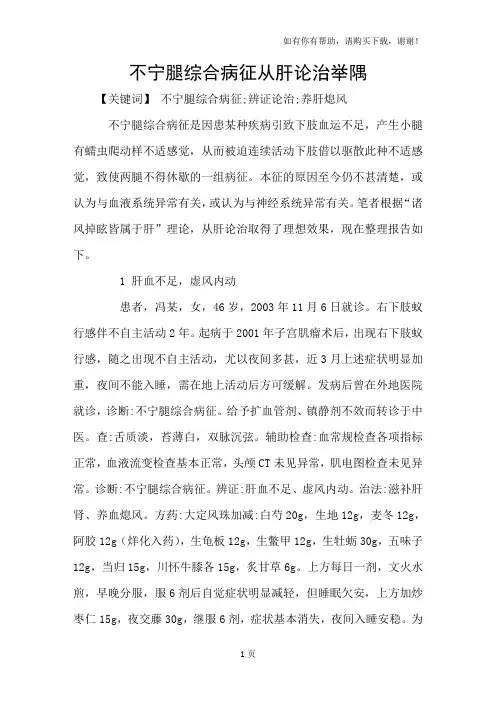 如有你有帮助，请购买下载，谢谢！

不宁腿综合病征从肝论治举隅

【关键词】 不宁腿综合病征;辨证论治;养肝熄风

不宁腿综合病征是因患某种疾病引致下肢血运不足，产生小腿有蠕虫爬动样不适感觉，从而被迫连续活动下肢借以驱散此种不适感觉，致使两腿不得休歇的一组病征。本征的原因至今仍不甚清楚，或认为与血液系统异常有关，或认为与神经系统异常有关。笔者根据“诸风掉眩皆属于肝”理论，从肝论治取得了理想效果，现在整理报告如下。

1 肝血不足，虚风内动

患者，冯某，女，46岁，2003年11月6日就诊。右下肢蚁行感伴不自主活动2年。起病于2001年子宫肌瘤术后，出现右下肢蚁行感，随之出现不自主活动，尤以夜间多甚，近3月上述症状明显加重，夜间不能入睡，需在地上活动后方可缓解。发病后曾在外地医院就诊，诊断:不宁腿综合病征。给予扩血管剂、镇静剂不效而转诊于中医。查:舌质淡，苔薄白，双脉沉弦。辅助检查:血常规检查各项指标正常，血液流变检查基本正常，头颅CT未见异常，肌电图检查未见异常。诊断:不宁腿综合病征。辨证:肝血不足、虚风内动。治法:滋补肝肾、养血熄风。方药:大定风珠加减:白芍20g，生地12g，麦冬12g，阿胶12g（烊化入药），生龟板12g，生鳖甲12g，生牡蛎30g，五味子12g，当归15g，川怀牛膝各15g，炙甘草6g。上方每日一剂，文火水煎，早晚分服，服6剂后自觉症状明显减轻，但睡眠欠安，上方加炒枣仁15g，夜交藤30g，继服6剂，症状基本消失，夜间入睡安稳。为

1页